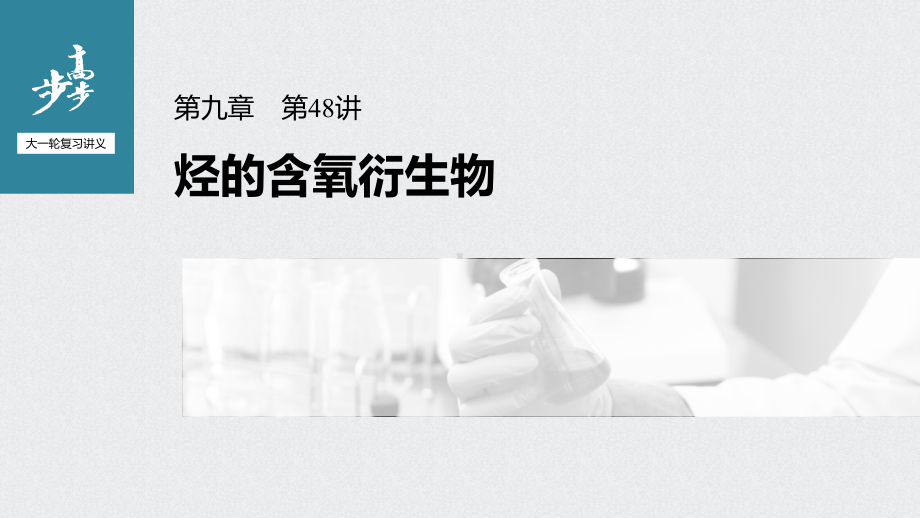 步步高

大一轮复习讲义

第九章　第48讲

烃的含氧衍生物